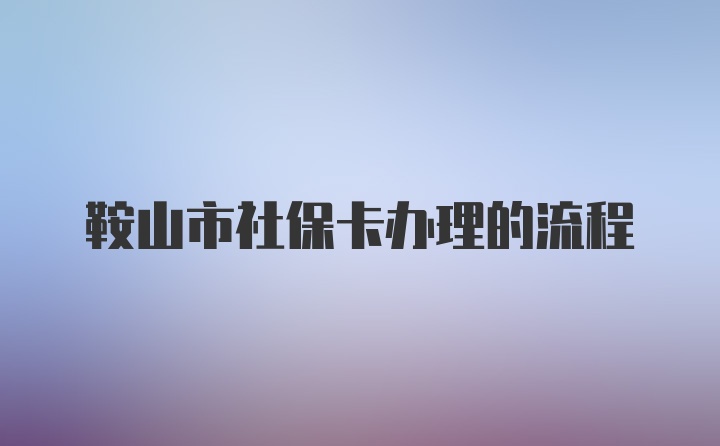 鞍山市社保卡办理的流程